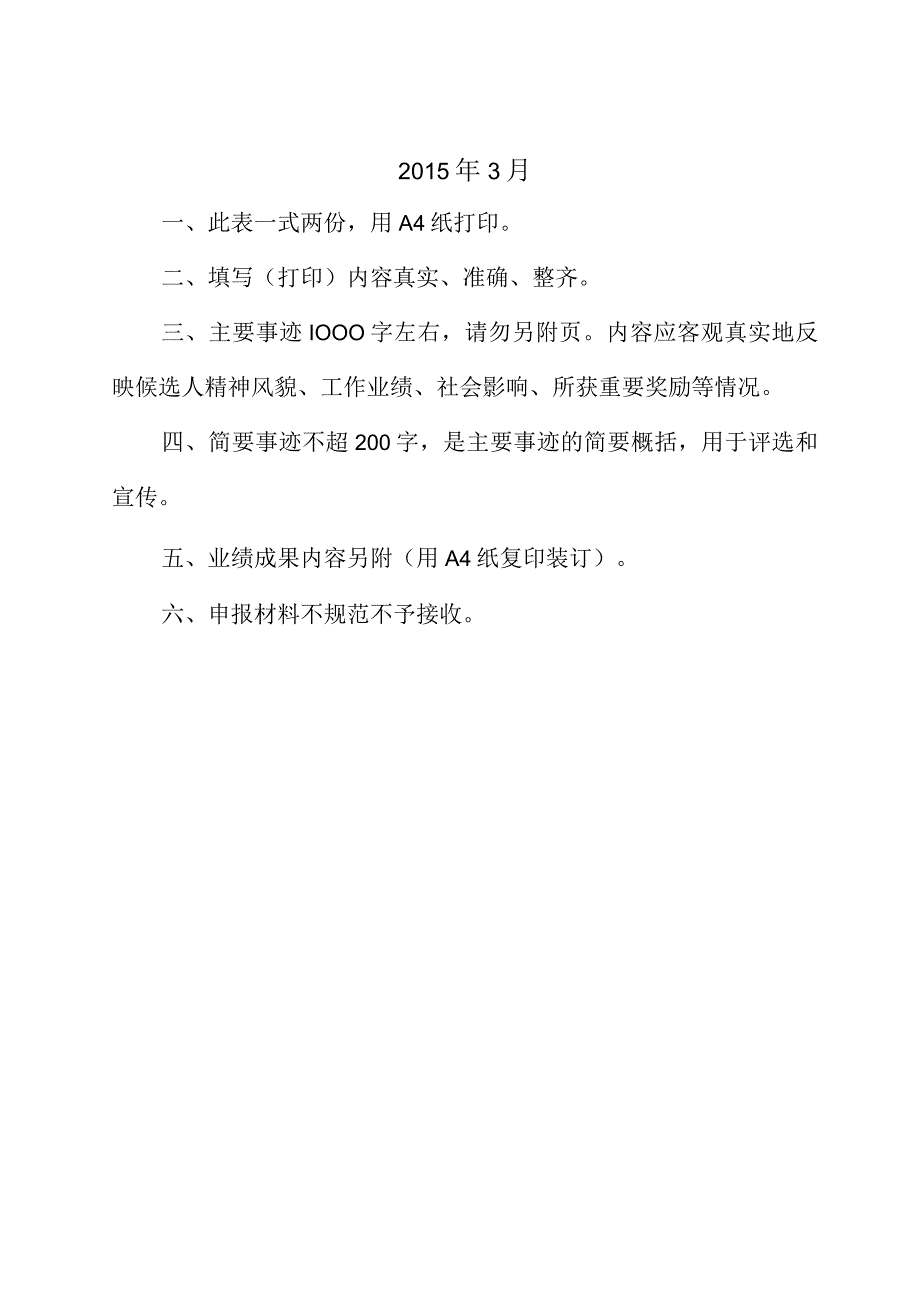 2015年3月

一、此表一式两份，用A4纸打印。

二、填写（打印）内容真实、准确、整齐。

三、主要事迹IOOO字左右，请勿另附页。内容应客观真实地反映候选人精神风貌、工作业绩、社会影响、所获重要奖励等情况。

四、简要事迹不超200字，是主要事迹的简要概括，用于评选和宣传。

五、业绩成果内容另附（用A4纸复印装订）。

六、申报材料不规范不予接收。